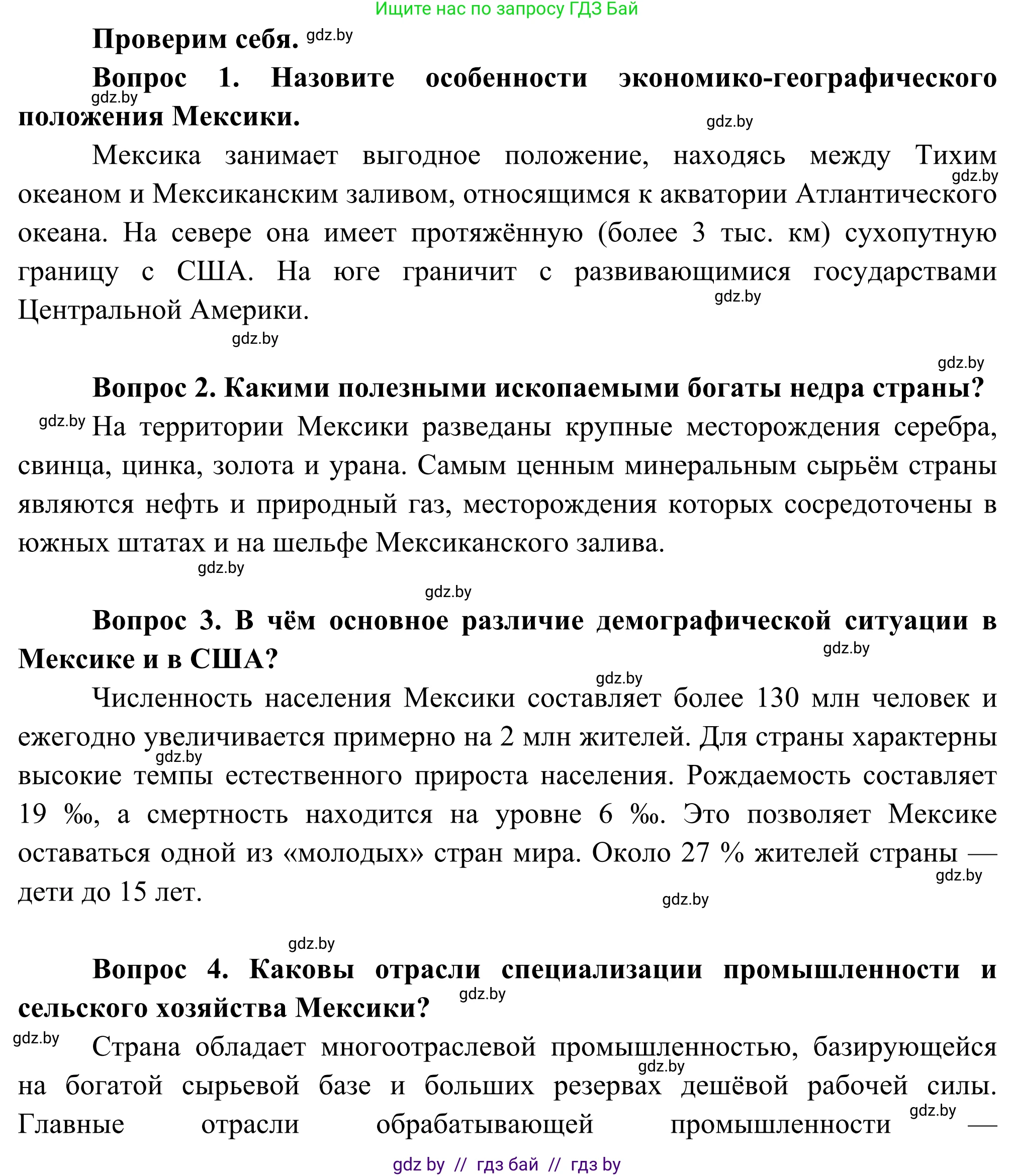 Ищите нас по запросу ГДЗ Бай

Проверим себя. gdz.by

Вопрос 1. Назовите особенности экономико-географического положения Мексики.

gdz.by

gdz.by

Мексика занимает выгодное положение, находясь между Тихим океаном и Мексиканским заливом, относящимся к акватории Атлантического океана. На севере она имеет протяжённую (более 3 тыс. км) сухопутную границу с США. На юге граничит с развивающимися государствами Центральной Америки.

gdz.by

gdz.by

gdz.by

gdz.by

Вопрос 2. Какими полезными ископаемыми богаты недра страны?

gdz.by

На территории Мексики разведаны крупные месторождения серебра, свинца, цинка, золота и урана. Самым ценным минеральным сырьём страны являются нефть и природный газ, месторождения которых сосредоточены в южных штатах и на шельфе Мексиканского залива.

gdz.by

gdz.by

Вопрос 3. В чём основное различие демографической ситуации в Мексике и в США?

gdz.by

gdz.by

Численность населения Мексики составляет более 130 млн человек и ежегодно увеличивается примерно на 2 млн жителей. Для страны характерны высокие темпы естественного прироста населения. Рождаемость составляет 19 ‰, а смертность находится на уровне 6 ‰. Это позволяет Мексике оставаться одной из «молодых» стран мира. Около 27 % жителей страны — дети до 15 лет.

gdz.by

gdz.by

gdz.by

gdz.by

Вопрос 4. Каковы отрасли специализации промышленности и сельского хозяйства Мексики?

gdz.by

gdz.by

Страна обладает многоотраслевой промышленностью, базирующейся на богатой сырьевой базе и больших резервах дешёвой рабочей силы. Главные отрасли обрабатывающей промышленности —

gdz.by

gdz.by

gdz by // гдз бай // гдз by